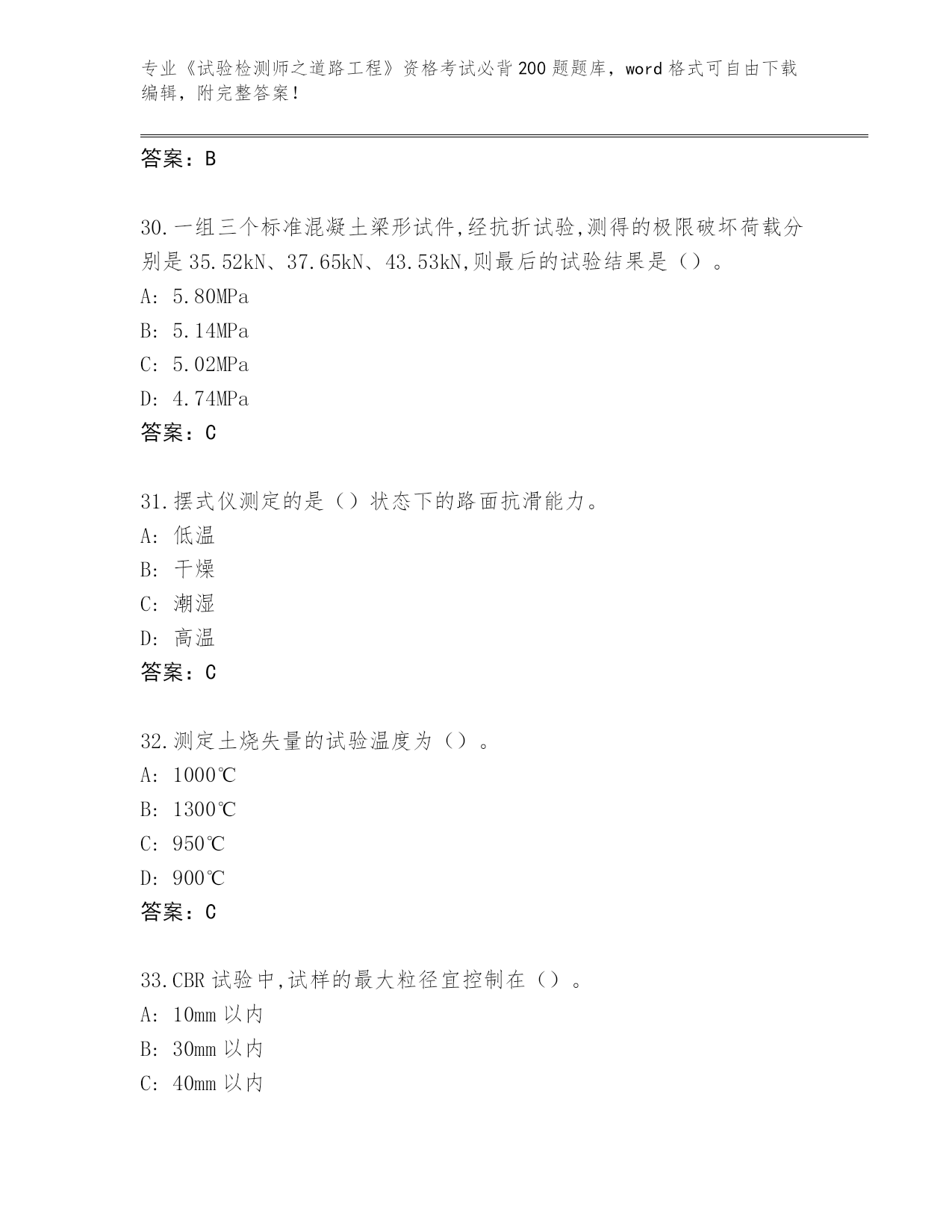 专业《试验检测师之道路工程》资格考试必背200题题库，word格式可自由下载编辑，附完整答案！

答案：B

30.一组三个标准混凝土梁形试件,经抗折试验,测得的极限破坏荷载分别是35.52kN、37.65kN、43.53kN,则最后的试验结果是（）。

A: 5.80MPa

B: 5.14MPa

C: 5.02MPa

D: 4.74MPa

答案：C

31.摆式仪测定的是（）状态下的路面抗滑能力。

A: 低温

B: 干燥

C: 潮湿

D: 高温

答案：C

32.测定土烧失量的试验温度为（）。

A: 1000℃

B: 1300℃

C: 950℃

D: 900℃

答案：C

33.CBR试验中,试样的最大粒径宜控制在（）。

A: 10mm以内

B: 30mm以内

C: 40mm以内